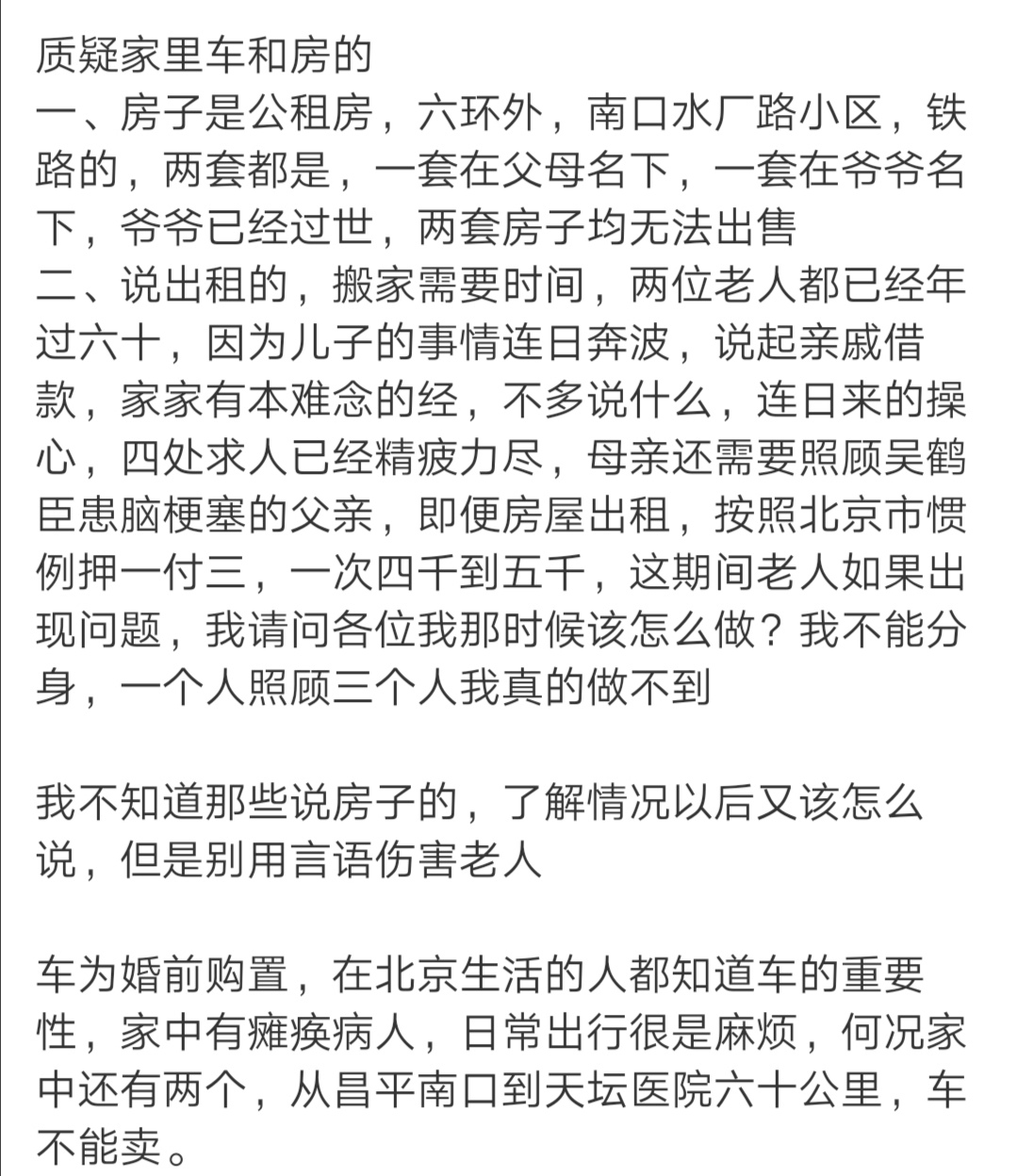 质疑家里车和房的
一、房子是公租房，六环外，南口水厂路小区，铁路的，两套都是，一套在父母名下，一套在爷爷名下，爷爷已经过世，两套房子均无法出售
二、说出租的，搬家需要时间，两位老人都已经年过六十，因为儿子的事情连日奔波，说起亲戚借款，家家有本难念的经，不多说什么，连日来的操心，四处求人已经精疲力尽，母亲还需要照顾吴鹤臣患脑梗塞的父亲，即便房屋出租，按照北京市惯例押一付三，一次四千到五千，这期间老人如果出现问题，我请问各位我那时候该怎么做？我不能分身，一个人照顾三个人我真的做不到

我不知道那些说房子的，了解情况以后又该怎么说，但是别用言语伤害老人

车为婚前购置，在北京生活的人都知道车的重要性，家中有瘫痪病人，日常出行很是麻烦，何况家中还有两个，从昌平南口到天坛医院六十公里，车不能卖。